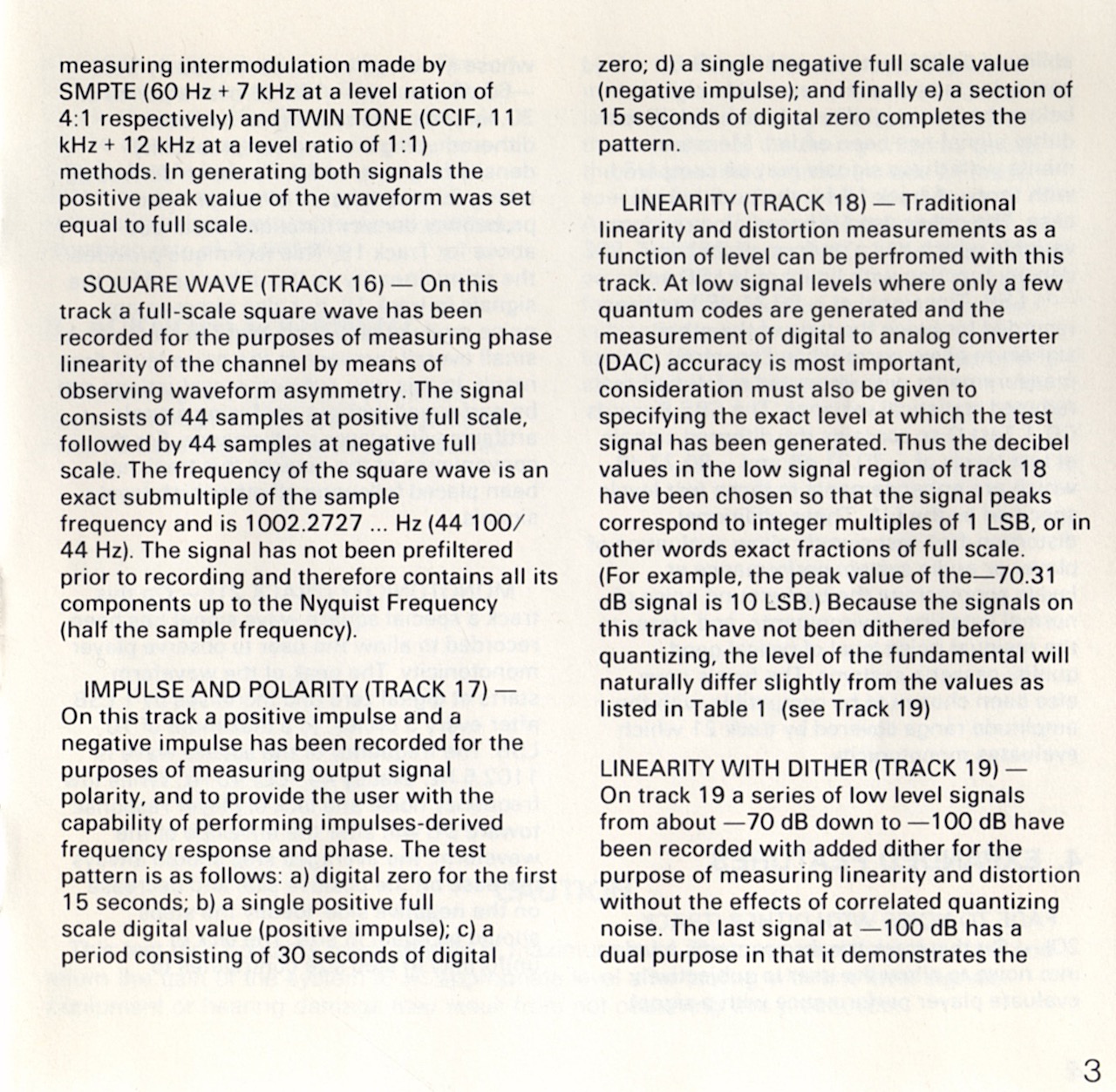 measuring intermodulation made by SMPTE (60 Hz + 7 kHz at a level ration of 4:1 respectively) and TWIN TONE (CCIF, 11 kHz + 12 kHz at a level ratio of 1:1) methods. In generating both signals the positive peak value of the waveform was set equal to full scale.

SQUARE WAVE (TRACK 16) — On this track a full-scale square wave has been recorded for the purposes of measuring phase linearity of the channel by means of observing waveform asymmetry. The signal consists of 44 samples at positive full scale, followed by 44 samples at negative full scale. The frequency of the square wave is an exact submultiple of the sample frequency and is 1002.2727 ... Hz (44 100/ 44 Hz). The signal has not been prefiltered prior to recording and therefore contains all its components up to the Nyquist Frequency (half the sample frequency).

IMPULSE AND POLARITY (TRACK 17) — On this track a positive impulse and a negative impulse has been recorded for the purposes of measuring output signal polarity, and to provide the user with the capability of performing impulses-derived frequency response and phase. The test pattern is as follows: a) digital zero for the first 15 seconds; b) a single positive full scale digital value (positive impulse); c) a period consisting of 30 seconds of digital zero; d) a single negative full scale value (negative impulse); and finally e) a section of 15 seconds of digital zero completes the pattern.

LINEARITY (TRACK 18) — Traditional linearity and distortion measurements as a function of level can be perfromed with this track. At low signal levels where only a few quantum codes are generated and the measurement of digital to analog converter (DAC) accuracy is most important, consideration must also be given to specifying the exact level at which the test signal has been generated. Thus the decibel values in the low signal region of track 18 have been chosen so that the signal peaks correspond to integer multiples of 1 LSB, or in other words exact fractions of full scale. (For example, the peak value of the—70.31 dB signal is 10 LSB.) Because the signals on this track have not been dithered before quantizing, the level of the fundamental will naturally differ slightly from the values as listed in Table 1 (see Track 19)

LINEARITY WITH DITHER (TRACK 19) — On track 19 a series of low level signals from about —70 dB down to —100 dB have been recorded with added dither for the purpose of measuring linearity and distortion without the effects of correlated quantizing noise. The last signal at —100 dB has a dual purpose in that it demonstrates the

3